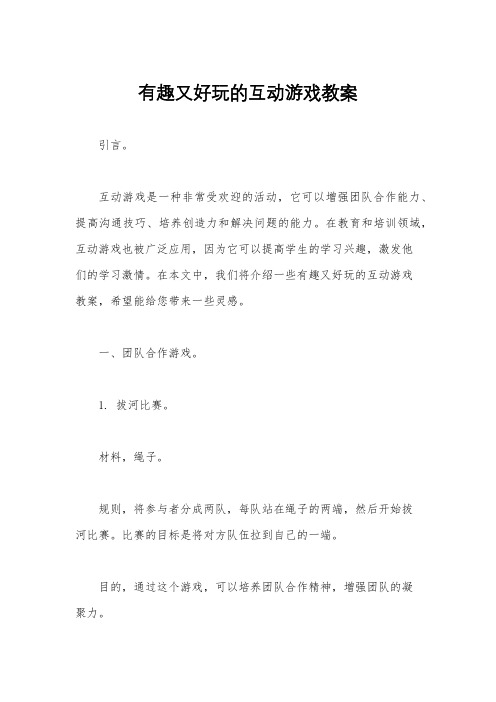 有趣又好玩的互动游戏教案

引言。

互动游戏是一种非常受欢迎的活动，它可以增强团队合作能力、提高沟通技巧、培养创造力和解决问题的能力。在教育和培训领域，互动游戏也被广泛应用，因为它可以提高学生的学习兴趣，激发他们的学习激情。在本文中，我们将介绍一些有趣又好玩的互动游戏教案，希望能给您带来一些灵感。

一、团队合作游戏。

1. 拔河比赛。

材料，绳子。

规则，将参与者分成两队，每队站在绳子的两端，然后开始拔河比赛。比赛的目标是将对方队伍拉到自己的一端。

目的，通过这个游戏，可以培养团队合作精神，增强团队的凝聚力。